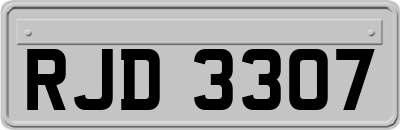 RJD 3307